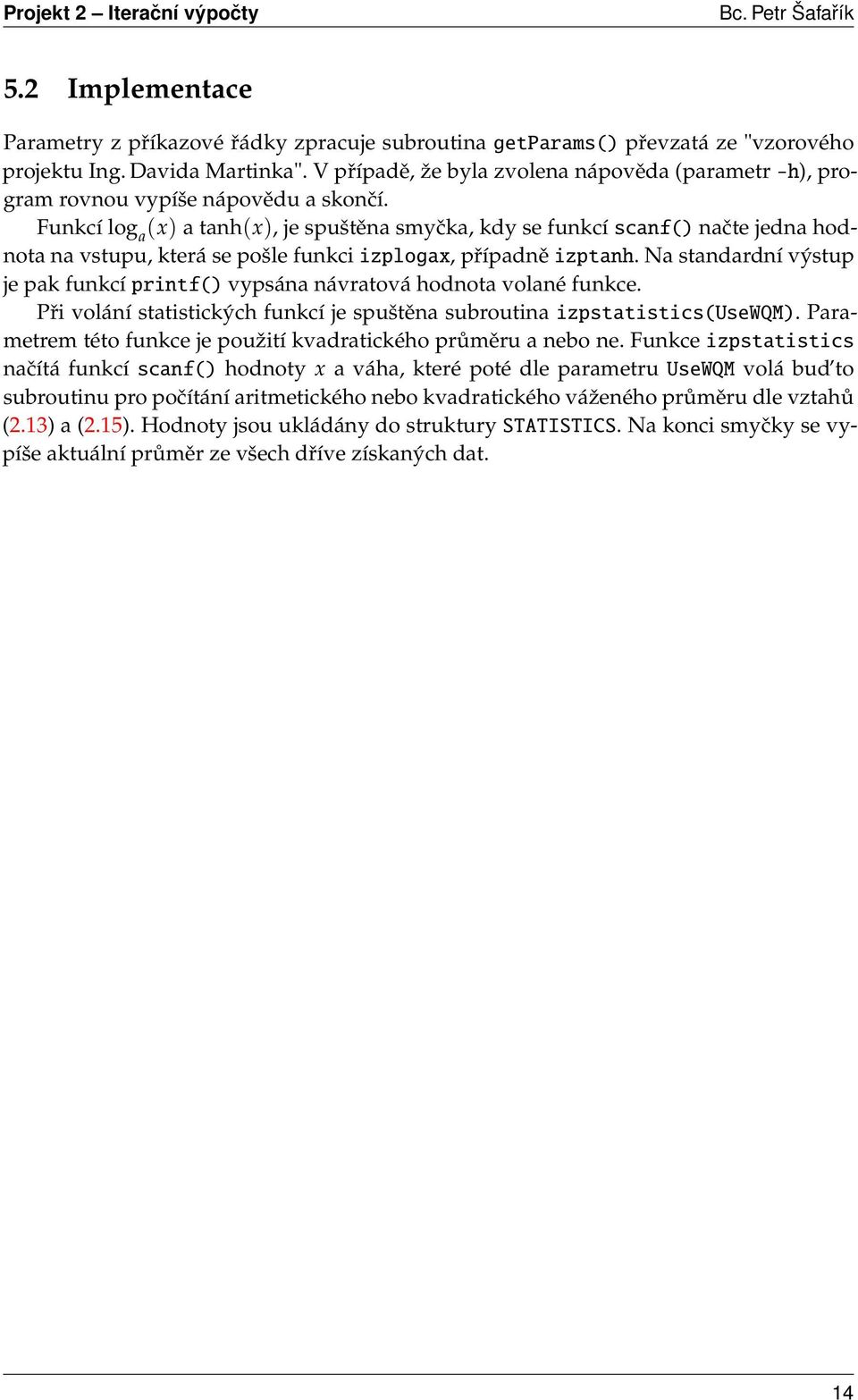 Projekt 2 – Iterační výpočty Bc. Petr Šafařík

5.2 Implementace

Parametry z příkazové řádky zpracuje subroutina getParams() převzatá ze "vzorového projektu Ing. Davida Martinka". V případě, že byla zvolena nápověda (parametr -h), program rovnou vypíše nápovědu a skončí.

Funkcí $\log_a(x)$ a $\tanh(x)$, je spuštěna smyčka, kdy se funkcí scanf() načte jedna hodnota na vstupu, která se pošle funkci izplogax, případně izptanh. Na standardní výstup je pak funkcí printf() vypsána návratová hodnota volané funkce.

Při volání statistických funkcí je spuštěna subroutina izpstatistics(UseWQM). Parametrem této funkce je použití kvadratického průměru a nebo ne. Funkce izpstatistics načítá funkcí scanf() hodnoty $x$ a váha, které poté dle parametru UseWQM volá buďto subroutinu pro počítání aritmetického nebo kvadratického váženého průměru dle vztahů (2.13) a (2.15). Hodnoty jsou ukládány do struktury STATISTICS. Na konci smyčky se vypíše aktuální průměr ze všech dříve získaných dat.

14